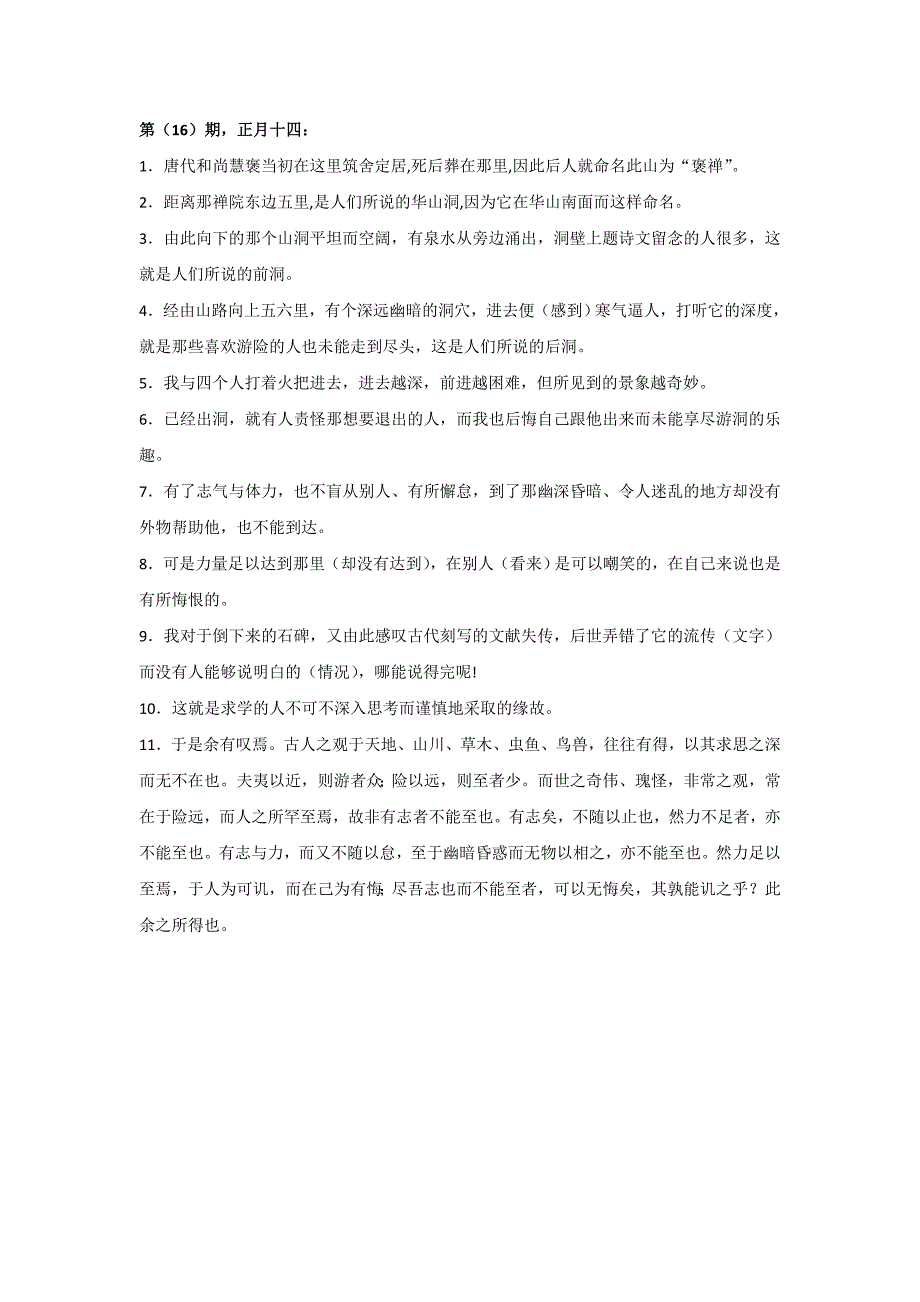 第（16）期，正月十四：

1．唐代和尚慧褒当初在这里筑舍定居,死后葬在那里,因此后人就命名此山为“褒禅”。

2．距离那禅院东边五里,是人们所说的华山洞,因为它在华山南面而这样命名。

3．由此向下的那个山洞平坦而空阔，有泉水从旁边涌出，洞壁上题诗文留念的人很多，这就是人们所说的前洞。

4．经由山路向上五六里，有个深远幽暗的洞穴，进去便（感到）寒气逼人，打听它的深度，就是那些喜欢游险的人也未能走到尽头，这是人们所说的后洞。

5．我与四个人打着火把进去，进去越深，前进越困难，但所见到的景象越奇妙。

6．已经出洞，就有人责怪那想要退出的人，而我也后悔自己跟他出来而未能享尽游洞的乐趣。

7．有了志气与体力，也不盲从别人、有所懈怠，到了那幽深昏暗、令人迷乱的地方却没有外物帮助他，也不能到达。

8．可是力量足以达到那里（却没有达到），在别人（看来）是可以嘲笑的，在自己来说也是有所悔恨的。

9．我对于倒下来的石碑，又由此感叹古代刻写的文献失传，后世弄错了它的流传（文字）而没有人能够说明白的（情况），哪能说得完呢!

10．这就是求学的人不可不深入思考而谨慎地采取的缘故。

11．于是余有叹焉。古人之观于天地、山川、草木、虫鱼、鸟兽，往往有得，以其求思之深而无不在也。夫夷以近，则游者众;险以远，则至者少。而世之奇伟、瑰怪，非常之观，常在于险远，而人之所罕至焉，故非有志者不能至也。有志矣，不随以止也，然力不足者，亦不能至也。有志与力，而又不随以怠，至于幽暗昏惑而无物以相之，亦不能至也。然力足以至焉，于人为可讥，而在己为有悔;尽吾志也而不能至者，可以无悔矣，其孰能讥之乎？此余之所得也。